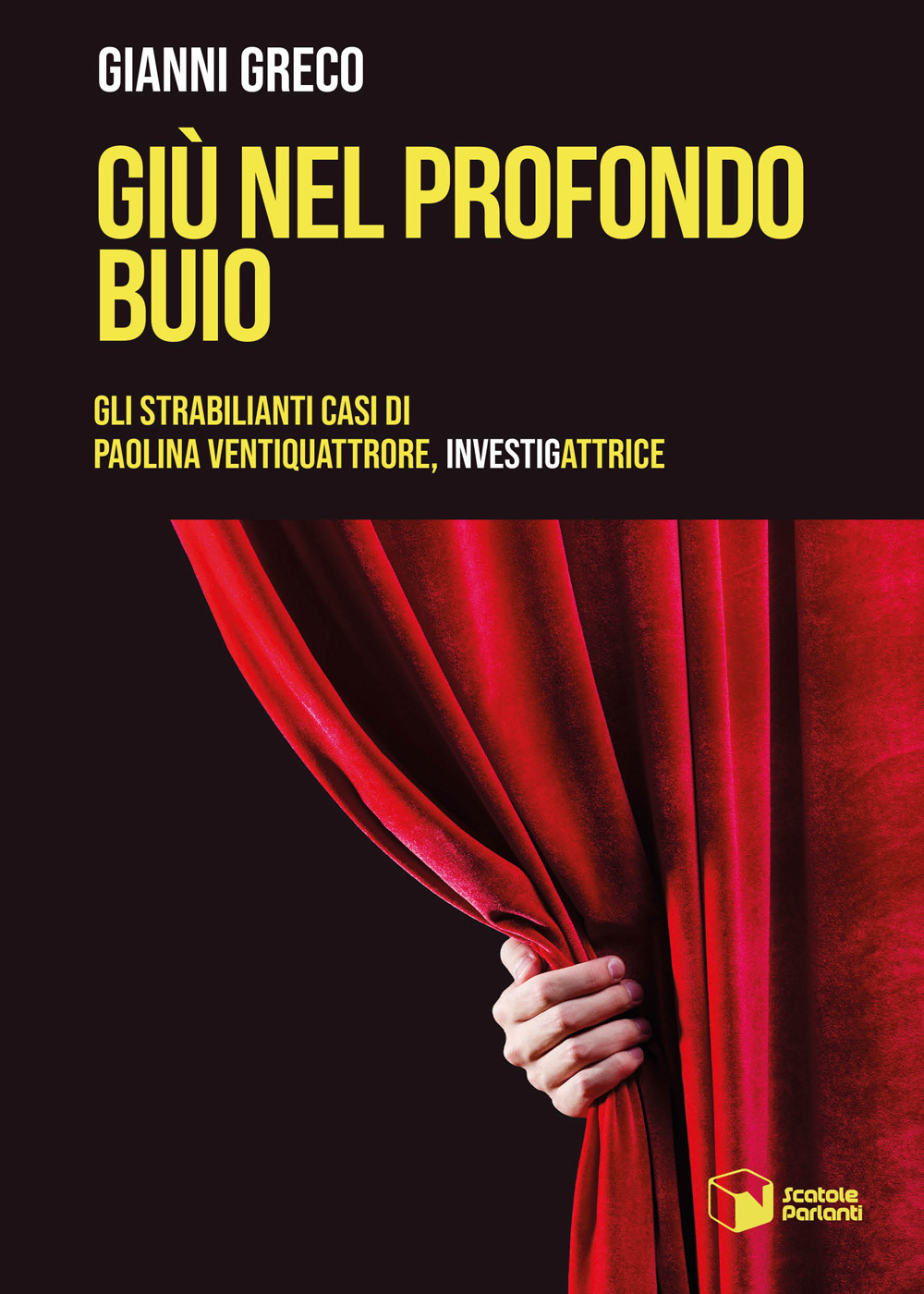 GIANNI GRECO

GIÙ NEL PROFONDO BUIO

GLI STRABILIANTI CASI DI
PAOLINA VENTIQUATTRORE, INVESTIGATTRICE

Scatole Parlanti